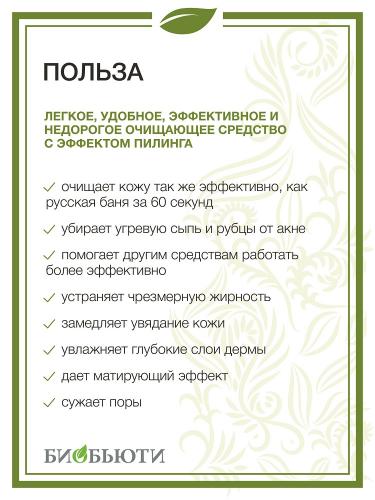 ПОЛЬЗА

ЛЕГКОЕ, УДОБНОЕ, ЭФФЕКТИВНОЕ И НЕДОРОГОЕ ОЧИЩАЮЩЕЕ СРЕДСТВО С ЭФФЕКТОМ ПИЛИНГА

✓ очищает кожу так же эффективно, как русская баня за 60 секунд

✓ убирает угревую сыпь и рубцы от акне

✓ помогает другим средствам работать более эффективно

✓ устраняет чрезмерную жирность

✓ замедляет увядание кожи

✓ увлажняет глубокие слои дермы

✓ дает матирующий эффект

✓ сужает поры

БИОБЬЮТИ